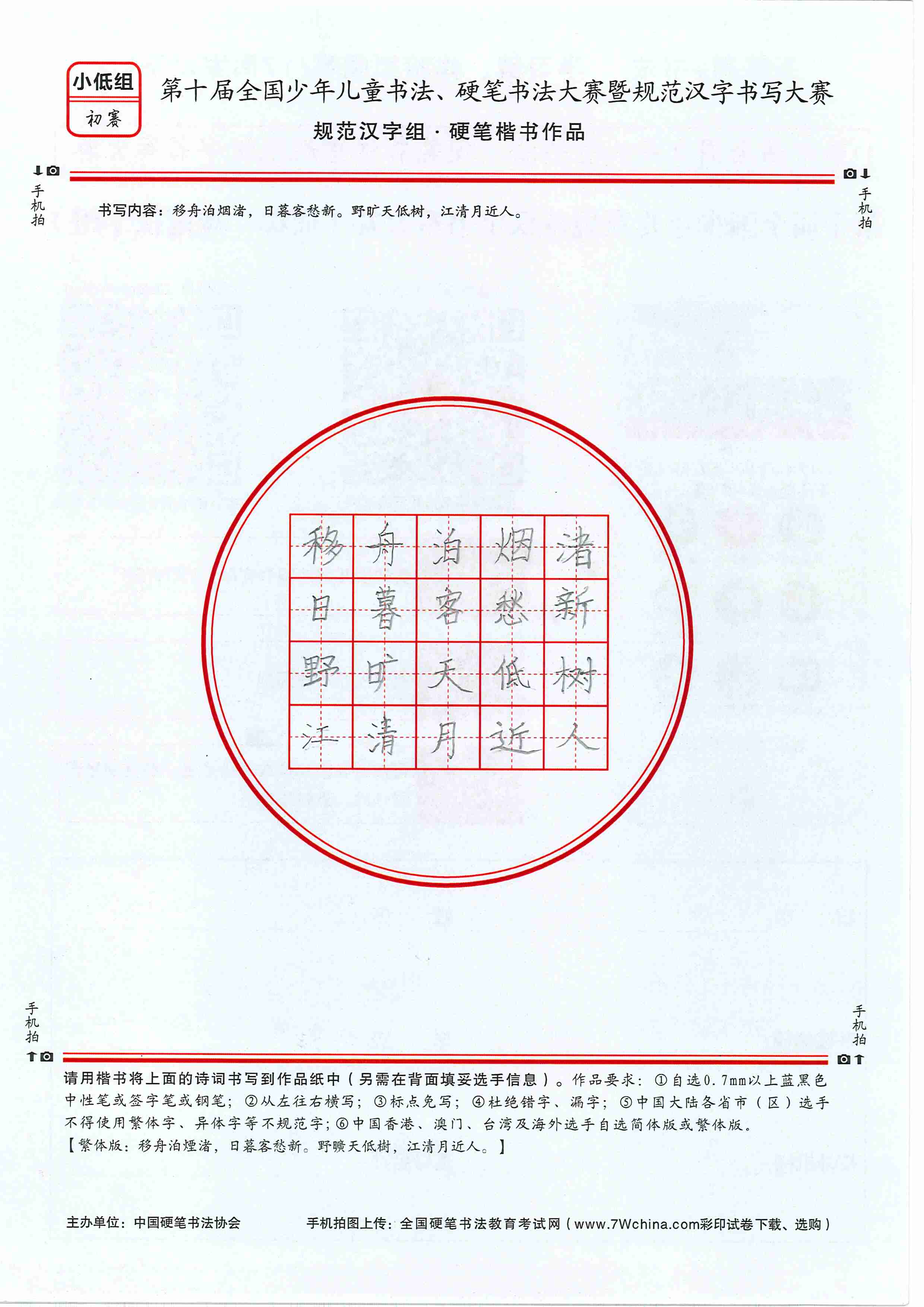 小低组
初赛

第十届全国少年儿童书法、硬笔书法大赛暨规范汉字书写大赛
规范汉字组 · 硬笔楷书作品

手机拍

手机拍

书写内容：移舟泊烟渚，日暮客愁新。野旷天低树，江清月近人。

| 移 | 舟 | 泊 | 烟 | 渚 |
|---|---|---|---|---|
| 日 | 暮 | 客 | 愁 | 新 |
| 野 | 旷 | 天 | 低 | 树 |
| 江 | 清 | 月 | 近 | 人 |

手机拍

手机拍

请用楷书将上面的诗词书写到作品纸中（另需在背面填妥选手信息）。作品要求：①自选0.7mm以上蓝黑色中性笔或签字笔或钢笔；②从左往右横写；③标点免写；④杜绝错字、漏字；⑤中国大陆各省市（区）选手不得使用繁体字、异体字等不规范字；⑥中国香港、澳门、台湾及海外选手自选简体版或繁体版。
【繁体版：移舟泊煙渚，日暮客愁新。野曠天低樹，江清月近人。】

主办单位：中国硬笔书法协会

手机拍图上传：全国硬笔书法教育考试网（www.7Wchina.com彩印试卷下载、选购）